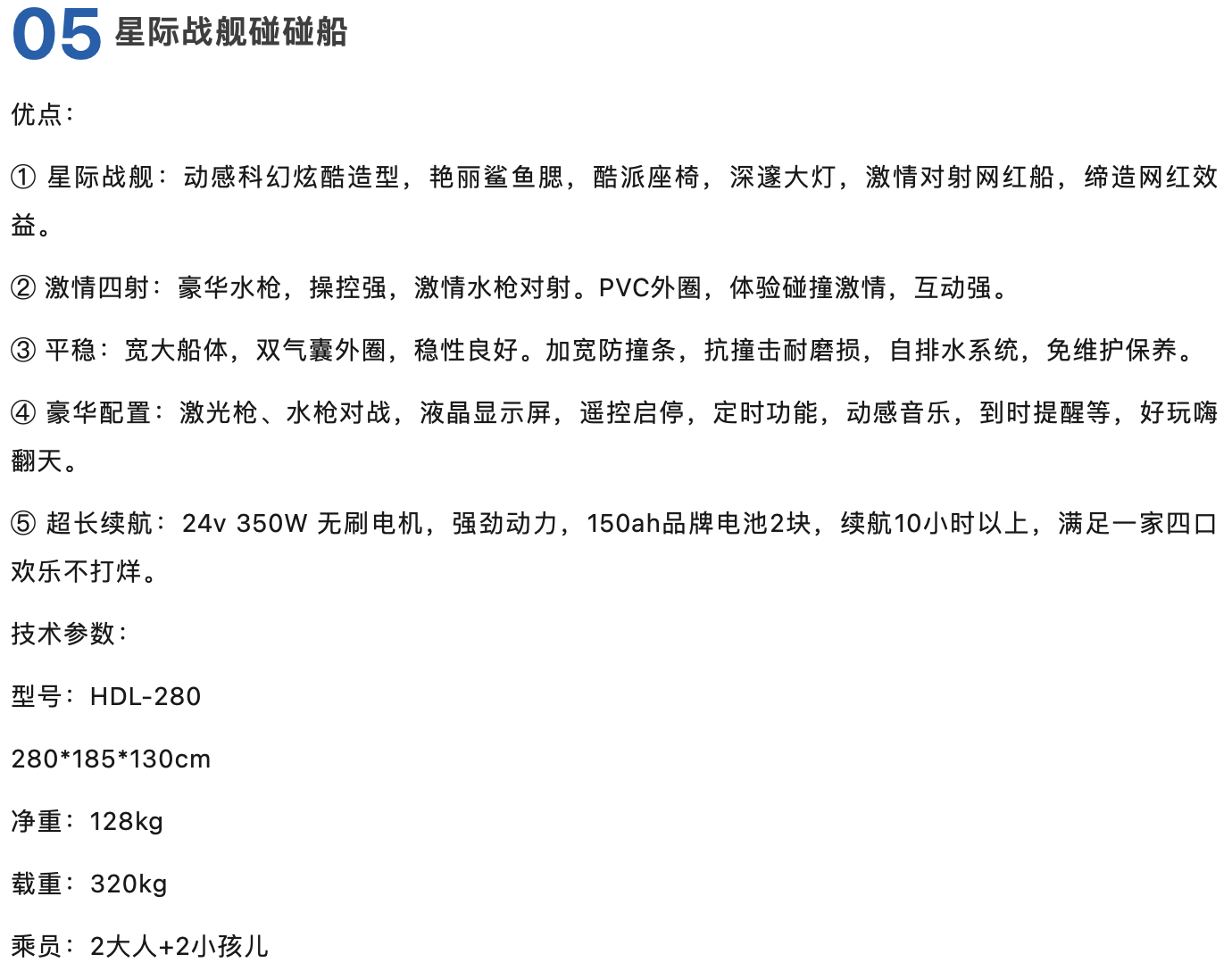 05 星际战舰碰碰船

优点：

① 星际战舰：动感科幻炫酷造型，艳丽鲨鱼腮，酷派座椅，深邃大灯，激情对射网红船，缔造网红效益。

② 激情四射：豪华水枪，操控强，激情水枪对射。PVC外圈，体验碰撞激情，互动强。

③ 平稳：宽大船体，双气囊外圈，稳性良好。加宽防撞条，抗撞击耐磨损，自排水系统，免维护保养。

④ 豪华配置：激光枪、水枪对战，液晶显示屏，遥控启停，定时功能，动感音乐，到时提醒等，好玩嗨翻天。

⑤ 超长续航：24v 350W 无刷电机，强劲动力，150ah品牌电池2块，续航10小时以上，满足一家四口欢乐不打烊。

技术参数：

型号：HDL-280

280*185*130cm

净重：128kg

载重：320kg

乘员：2大人+2小孩儿